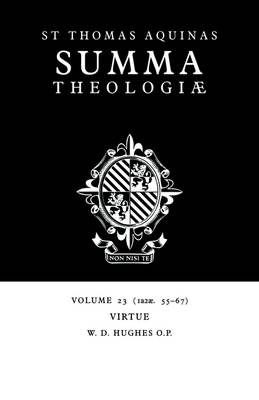 ST THOMAS AQUINAS
SUMMA
THEOLOGIÆ

NON NISI TE

VOLUME 23 (1a2æ. 55–67)
VIRTUE
W. D. HUGHES O.P.